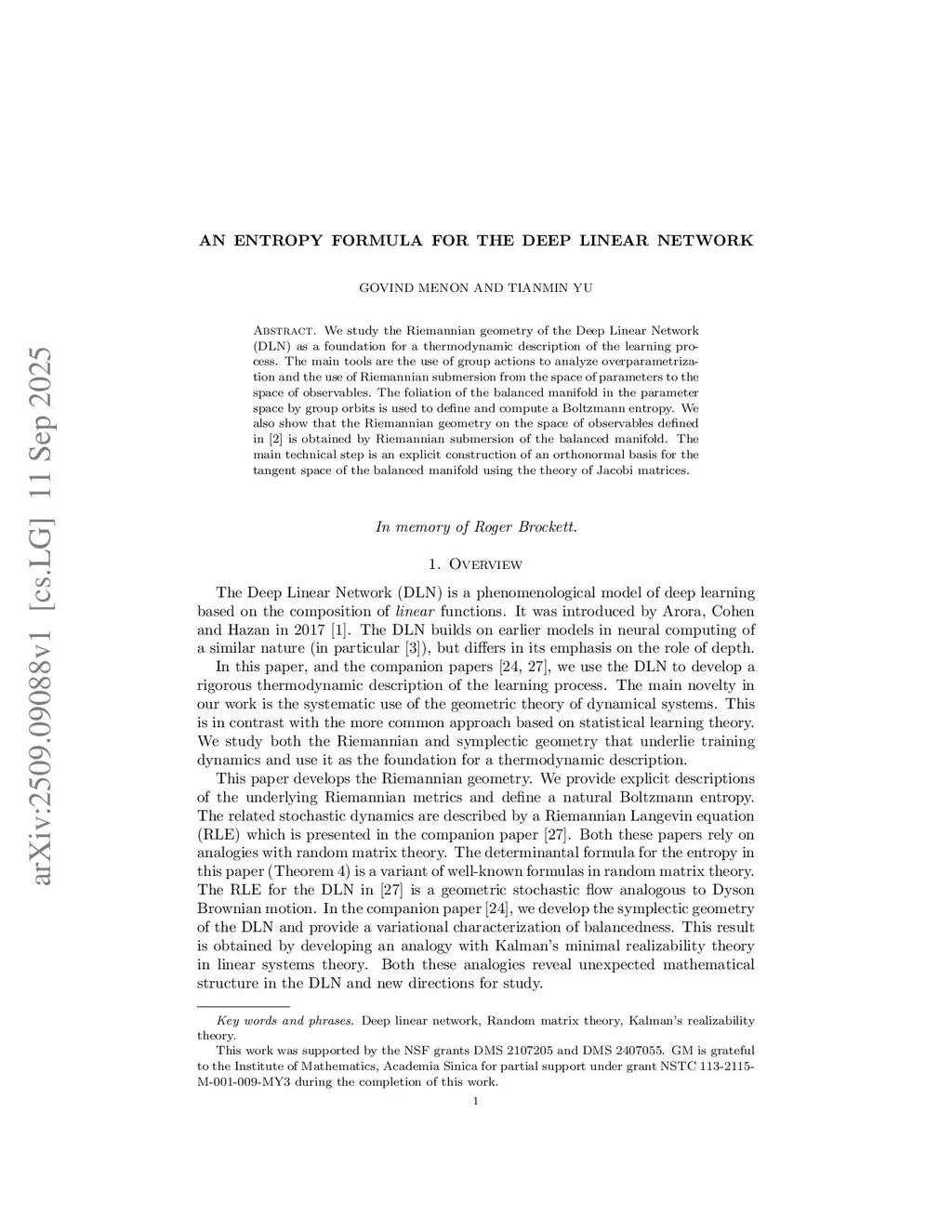 arXiv:2509.09088v1 [cs.LG] 11 Sep 2025

AN ENTROPY FORMULA FOR THE DEEP LINEAR NETWORK

GOVIND MENON AND TIANMIN YU

Abstract. We study the Riemannian geometry of the Deep Linear Network (DLN) as a foundation for a thermodynamic description of the learning process. The main tools are the use of group actions to analyze overparametrization and the use of Riemannian submersion from the space of parameters to the space of observables. The foliation of the balanced manifold in the parameter space by group orbits is used to define and compute a Boltzmann entropy. We also show that the Riemannian geometry on the space of observables defined in [2] is obtained by Riemannian submersion of the balanced manifold. The main technical step is an explicit construction of an orthonormal basis for the tangent space of the balanced manifold using the theory of Jacobi matrices.

In memory of Roger Brockett.

1. Overview

The Deep Linear Network (DLN) is a phenomenological model of deep learning based on the composition of linear functions. It was introduced by Arora, Cohen and Hazan in 2017 [1]. The DLN builds on earlier models in neural computing of a similar nature (in particular [3]), but differs in its emphasis on the role of depth.

In this paper, and the companion papers [24, 27], we use the DLN to develop a rigorous thermodynamic description of the learning process. The main novelty in our work is the systematic use of the geometric theory of dynamical systems. This is in contrast with the more common approach based on statistical learning theory. We study both the Riemannian and symplectic geometry that underlie training dynamics and use it as the foundation for a thermodynamic description.

This paper develops the Riemannian geometry. We provide explicit descriptions of the underlying Riemannian metrics and define a natural Boltzmann entropy. The related stochastic dynamics are described by a Riemannian Langevin equation (RLE) which is presented in the companion paper [27]. Both these papers rely on analogies with random matrix theory. The determinantal formula for the entropy in this paper (Theorem 4) is a variant of well-known formulas in random matrix theory. The RLE for the DLN in [27] is a geometric stochastic flow analogous to Dyson Brownian motion. In the companion paper [24], we develop the symplectic geometry of the DLN and provide a variational characterization of balancedness. This result is obtained by developing an analogy with Kalman's minimal realizability theory in linear systems theory. Both these analogies reveal unexpected mathematical structure in the DLN and new directions for study.

Key words and phrases. Deep linear network, Random matrix theory, Kalman's realizability theory.

This work was supported by the NSF grants DMS 2107205 and DMS 2407055. GM is grateful to the Institute of Mathematics, Academia Sinica for partial support under grant NSTC 113-2115-M-001-009-MY3 during the completion of this work.

1